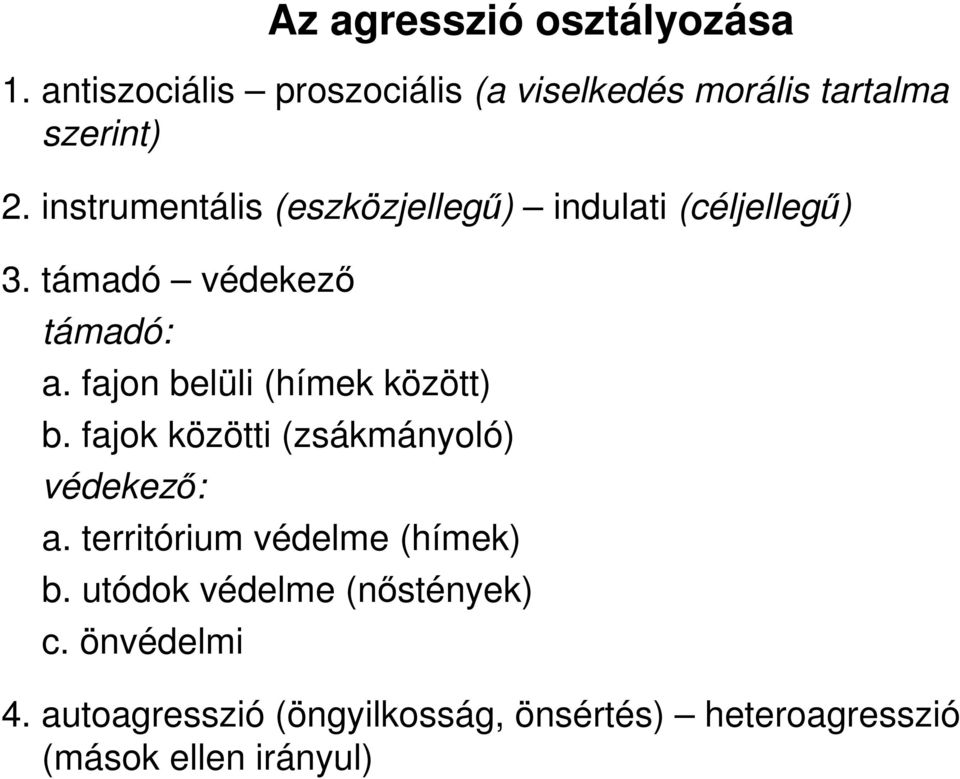 Az agresszió osztályozása

1. antiszociális – proszociális (a viselkedés morális tartalma szerint)

2. instrumentális (eszközjellegű) – indulati (céljellegű)

3. támadó – védekező

támadó:

a. fajon belüli (hímek között)

b. fajok közötti (zsákmányoló)

védekező:

a. territórium védelme (hímek)

b. utódok védelme (nőstények)

c. önvédelmi

4. autoagresszió (öngyilkosság, önsértés) – heteroagresszió (mások ellen irányul)